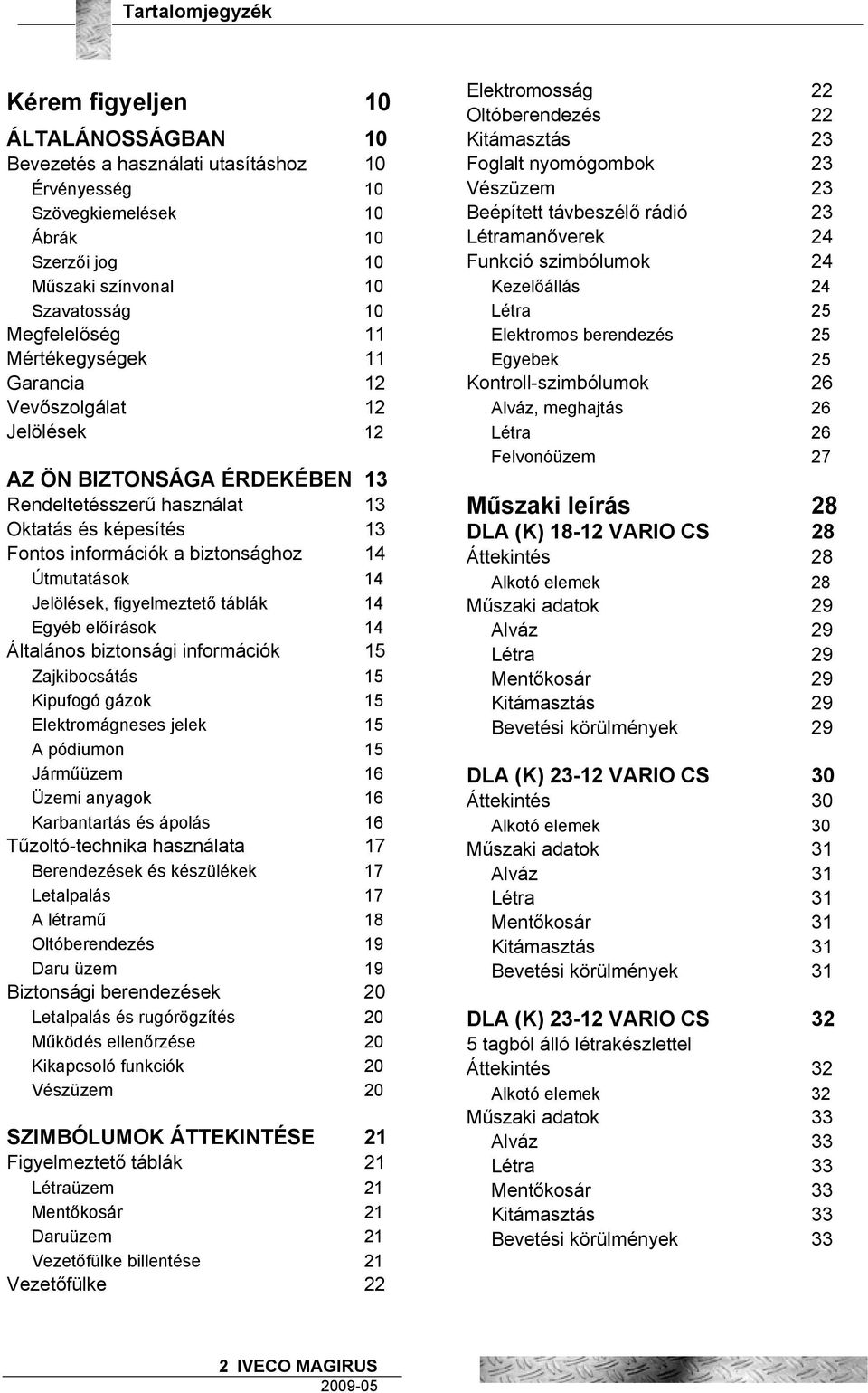 Tartalomjegyzék

Kérem figyeljen 10
ÁLTALÁNOSSÁGBAN 10
Bevezetés a használati utasításhoz 10
Érvényesség 10
Szövegkiemelések 10
Ábrák 10
Szerzői jog 10
Műszaki színvonal 10
Szavatosság 10
Megfelelőség 11
Mértékegységek 11
Garancia 12
Vevőszolgálat 12
Jelölések 12

AZ ÖN BIZTONSÁGA ÉRDEKÉBEN 13
Rendeltetésszerű használat 13
Oktatás és képesítés 13
Fontos információk a biztonsághoz 14
Útmutatások 14
Jelölések, figyelmeztető táblák 14
Egyéb előírások 14
Általános biztonsági információk 15
Zajkibocsátás 15
Kipufogó gázok 15
Elektromágneses jelek 15
A pódiumon 15
Járműüzem 16
Üzemi anyagok 16
Karbantartás és ápolás 16
Tűzoltó-technika használata 17
Berendezések és készülékek 17
Letalpalás 17
A létramű 18
Oltóberendezés 19
Daru üzem 19
Biztonsági berendezések 20
Letalpalás és rugórögzítés 20
Működés ellenőrzése 20
Kikapcsoló funkciók 20
Vészüzem 20

SZIMBÓLUMOK ÁTTEKINTÉSE 21
Figyelmeztető táblák 21
Létraüzem 21
Mentőkosár 21
Daruüzem 21
Vezetőfülke billentése 21
Vezetőfülke 22

Elektromosság 22
Oltóberendezés 22
Kitámasztás 23
Foglalt nyomógombok 23
Vészüzem 23
Beépített távbeszélő rádió 23
Létramanőverek 24
Funkció szimbólumok 24
Kezelőállás 24
Létra 25
Elektromos berendezés 25
Egyebek 25
Kontroll-szimbólumok 26
Alváz, meghajtás 26
Létra 26
Felvonóüzem 27

Műszaki leírás 28
DLA (K) 18-12 VARIO CS 28
Áttekintés 28
Alkotó elemek 28
Műszaki adatok 29
Alváz 29
Létra 29
Mentőkosár 29
Kitámasztás 29
Bevetési körülmények 29

DLA (K) 23-12 VARIO CS 30
Áttekintés 30
Alkotó elemek 30
Műszaki adatok 31
Alváz 31
Létra 31
Mentőkosár 31
Kitámasztás 31
Bevetési körülmények 31

DLA (K) 23-12 VARIO CS 32
5 tagból álló létrakészlettel
Áttekintés 32
Alkotó elemek 32
Műszaki adatok 33
Alváz 33
Létra 33
Mentőkosár 33
Kitámasztás 33
Bevetési körülmények 33

2 IVECO MAGIRUS
2009-05